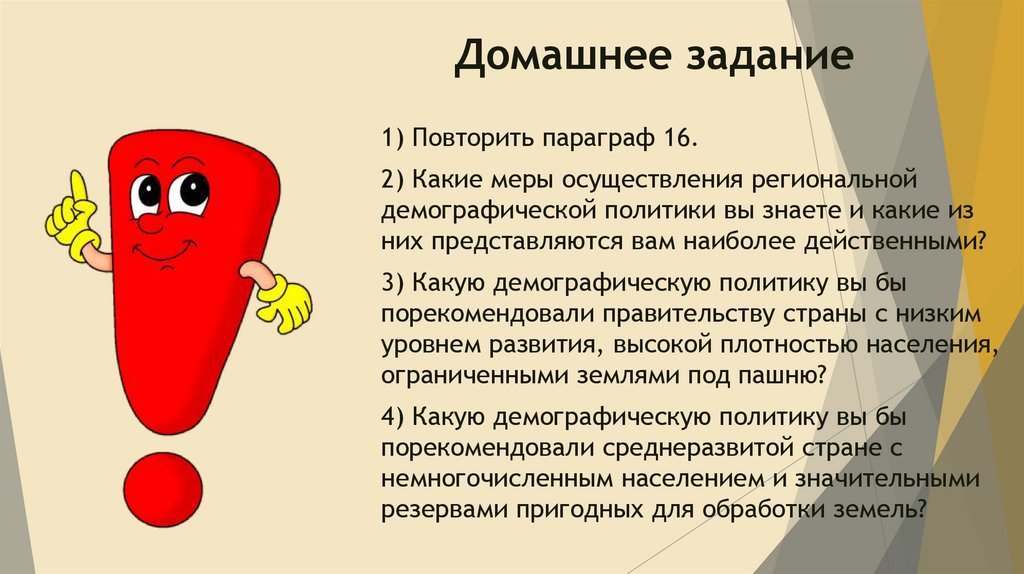 Домашнее задание

1) Повторить параграф 16.

2) Какие меры осуществления региональной демографической политики вы знаете и какие из них представляются вам наиболее действенными?

3) Какую демографическую политику вы бы порекомендовали правительству страны с низким уровнем развития, высокой плотностью населения, ограниченными землями под пашню?

4) Какую демографическую политику вы бы порекомендовали среднеразвитой стране с немногочисленным населением и значительными резервами пригодных для обработки земель?